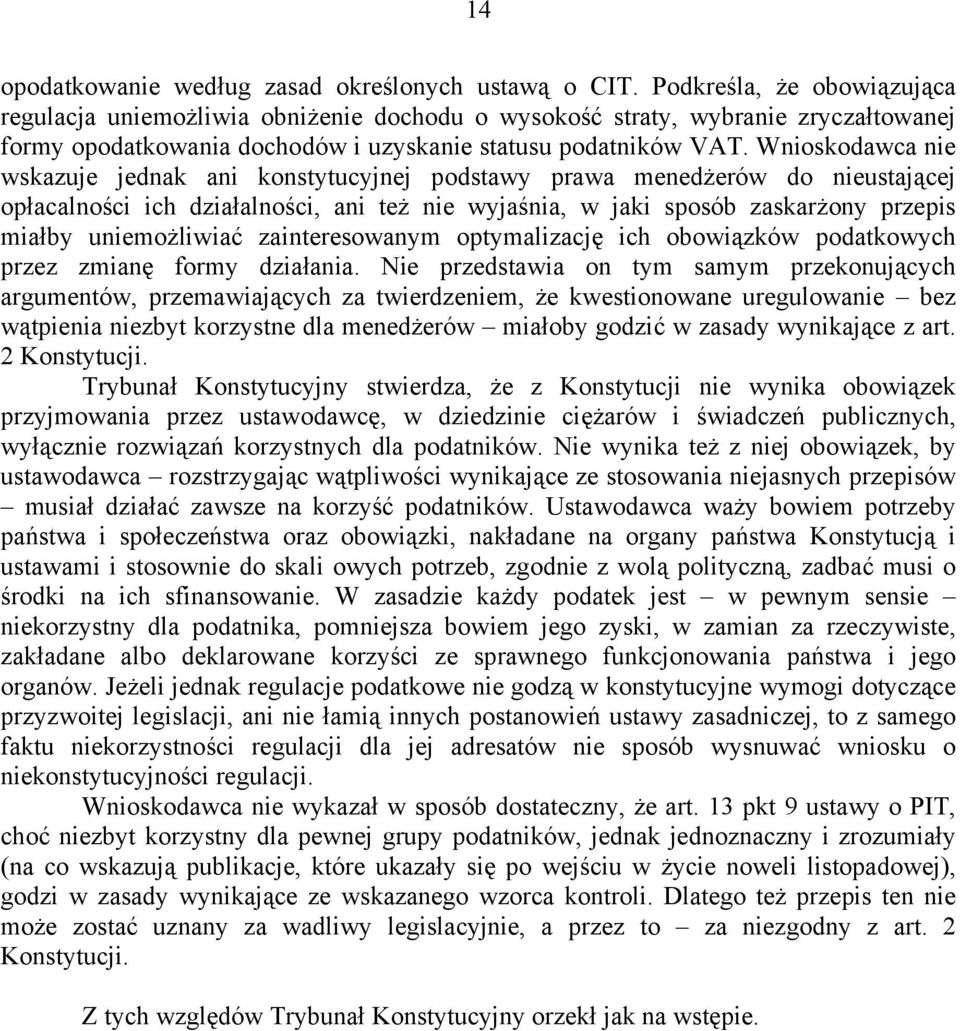 14

opodatkowanie według zasad określonych ustawą o CIT. Podkreśla, że obowiązująca regulacja uniemożliwia obniżenie dochodu o wysokość straty, wybranie zryczałtowanej formy opodatkowania dochodów i uzyskanie statusu podatników VAT. Wnioskodawca nie wskazuje jednak ani konstytucyjnej podstawy prawa menedżerów do nieustającej opłacalności ich działalności, ani też nie wyjaśnia, w jaki sposób zaskarżony przepis miałby uniemożliwiać zainteresowanym optymalizację ich obowiązków podatkowych przez zmianę formy działania. Nie przedstawia on tym samym przekonujących argumentów, przemawiających za twierdzeniem, że kwestionowane uregulowanie – bez wątpienia niezbyt korzystne dla menedżerów – miałoby godzić w zasady wynikające z art. 2 Konstytucji.

Trybunał Konstytucyjny stwierdza, że z Konstytucji nie wynika obowiązek przyjmowania przez ustawodawcę, w dziedzinie ciężarów i świadczeń publicznych, wyłącznie rozwiązań korzystnych dla podatników. Nie wynika też z niej obowiązek, by ustawodawca – rozstrzygając wątpliwości wynikające ze stosowania niejasnych przepisów – musiał działać zawsze na korzyść podatników. Ustawodawca waży bowiem potrzeby państwa i społeczeństwa oraz obowiązki, nakładane na organy państwa Konstytucją i ustawami i stosownie do skali owych potrzeb, zgodnie z wolą polityczną, zadbać musi o środki na ich sfinansowanie. W zasadzie każdy podatek jest – w pewnym sensie – niekorzystny dla podatnika, pomniejsza bowiem jego zyski, w zamian za rzeczywiste, zakładane albo deklarowane korzyści ze sprawnego funkcjonowania państwa i jego organów. Jeżeli jednak regulacje podatkowe nie godzą w konstytucyjne wymogi dotyczące przyzwoitej legislacji, ani nie łamią innych postanowień ustawy zasadniczej, to z samego faktu niekorzystności regulacji dla jej adresatów nie sposób wysnuwać wniosku o niekonstytucyjności regulacji.

Wnioskodawca nie wykazał w sposób dostateczny, że art. 13 pkt 9 ustawy o PIT, choć niezbyt korzystny dla pewnej grupy podatników, jednak jednoznaczny i zrozumiały (na co wskazują publikacje, które ukazały się po wejściu w życie noweli listopadowej), godzi w zasady wynikające ze wskazanego wzorca kontroli. Dlatego też przepis ten nie może zostać uznany za wadliwy legislacyjnie, a przez to – za niezgodny z art. 2 Konstytucji.

Z tych względów Trybunał Konstytucyjny orzekł jak na wstępie.